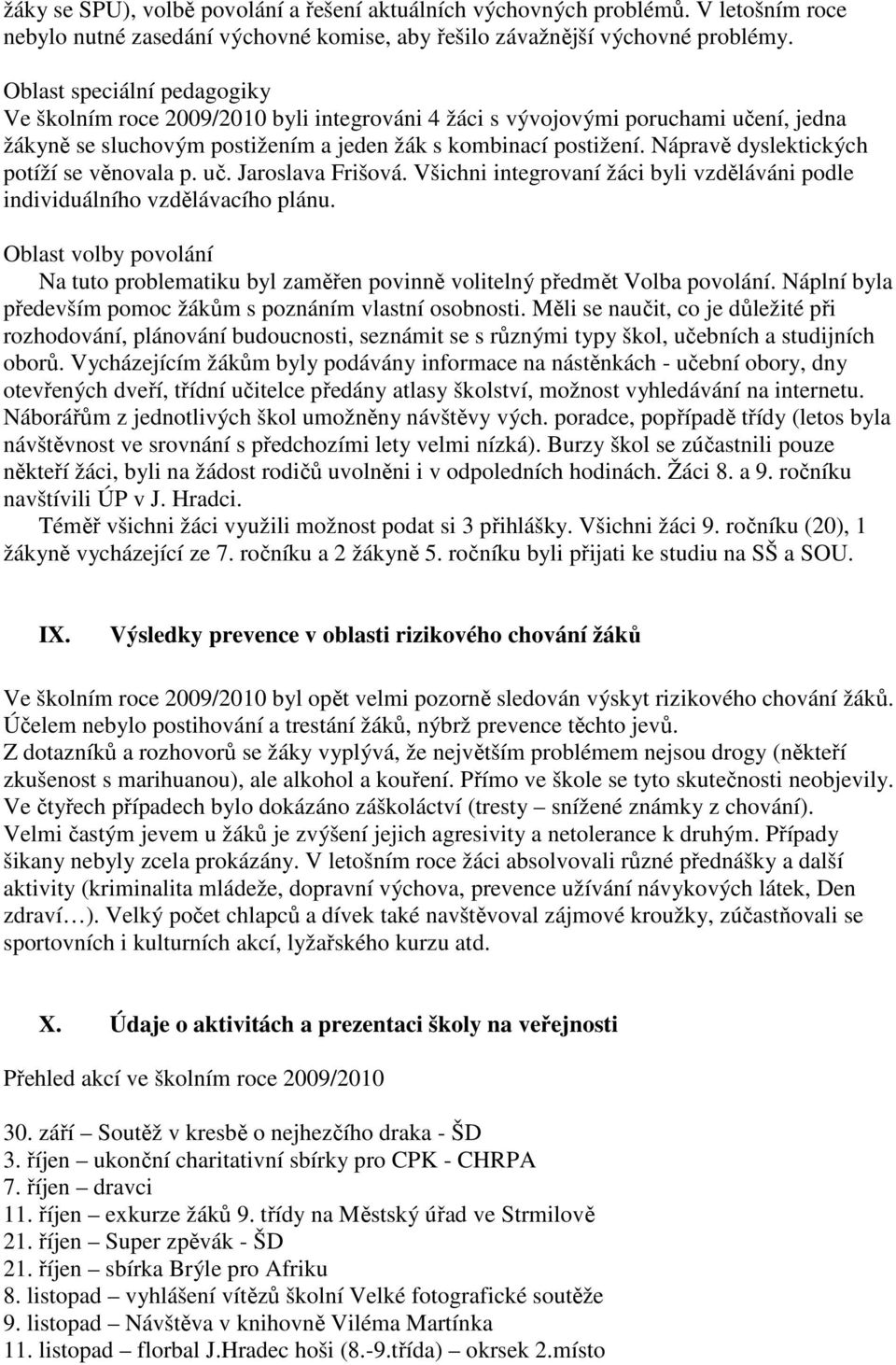 žáky se SPU), volbě povolání a řešení aktuálních výchovných problémů. V letošním roce nebylo nutné zasedání výchovné komise, aby řešilo závažnější výchovné problémy.

Oblast speciální pedagogiky
Ve školním roce 2009/2010 byli integrováni 4 žáci s vývojovými poruchami učení, jedna žákyně se sluchovým postižením a jeden žák s kombinací postižení. Nápravě dyslektických potíží se věnovala p. uč. Jaroslava Frišová. Všichni integrovaní žáci byli vzděláváni podle individuálního vzdělávacího plánu.

Oblast volby povolání
Na tuto problematiku byl zaměřen povinně volitelný předmět Volba povolání. Náplní byla především pomoc žákům s poznáním vlastní osobnosti. Měli se naučit, co je důležité při rozhodování, plánování budoucnosti, seznámit se s různými typy škol, učebních a studijních oborů. Vycházejícím žákům byly podávány informace na nástěnkách - učební obory, dny otevřených dveří, třídní učitelce předány atlasy školství, možnost vyhledávání na internetu. Náborářům z jednotlivých škol umožněny návštěvy vých. poradce, popřípadě třídy (letos byla návštěvnost ve srovnání s předchozími lety velmi nízká). Burzy škol se zúčastnili pouze někteří žáci, byli na žádost rodičů uvolněni i v odpoledních hodinách. Žáci 8. a 9. ročníku navštívili ÚP v J. Hradci.
Téměř všichni žáci využili možnost podat si 3 přihlášky. Všichni žáci 9. ročníku (20), 1 žákyně vycházející ze 7. ročníku a 2 žákyně 5. ročníku byli přijati ke studiu na SŠ a SOU.

IX. Výsledky prevence v oblasti rizikového chování žáků

Ve školním roce 2009/2010 byl opět velmi pozorně sledován výskyt rizikového chování žáků. Účelem nebylo postihování a trestání žáků, nýbrž prevence těchto jevů.
Z dotazníků a rozhovorů se žáky vyplývá, že největším problémem nejsou drogy (někteří zkušenost s marihuanou), ale alkohol a kouření. Přímo ve škole se tyto skutečnosti neobjevily. Ve čtyřech případech bylo dokázáno záškoláctví (tresty – snížené známky z chování).
Velmi častým jevem u žáků je zvýšení jejich agresivity a netolerance k druhým. Případy šikany nebyly zcela prokázány. V letošním roce žáci absolvovali různé přednášky a další aktivity (kriminalita mládeže, dopravní výchova, prevence užívání návykových látek, Den zdraví…). Velký počet chlapců a dívek také navštěvoval zájmové kroužky, zúčastňovali se sportovních i kulturních akcí, lyžařského kurzu atd.

X. Údaje o aktivitách a prezentaci školy na veřejnosti

Přehled akcí ve školním roce 2009/2010

30. září – Soutěž v kresbě o nejhezčího draka - ŠD
3. říjen – ukonční charitativní sbírky pro CPK - CHRPA
7. říjen – dravci
11. říjen – exkurze žáků 9. třídy na Městský úřad ve Strmilově
21. říjen – Super zpěvák - ŠD
21. říjen – sbírka Brýle pro Afriku
8. listopad – vyhlášení vítězů školní Velké fotografické soutěže
9. listopad – Návštěva v knihovně Viléma Martínka
11. listopad – florbal J.Hradec hoši (8.-9.třída) – okrsek 2.místo